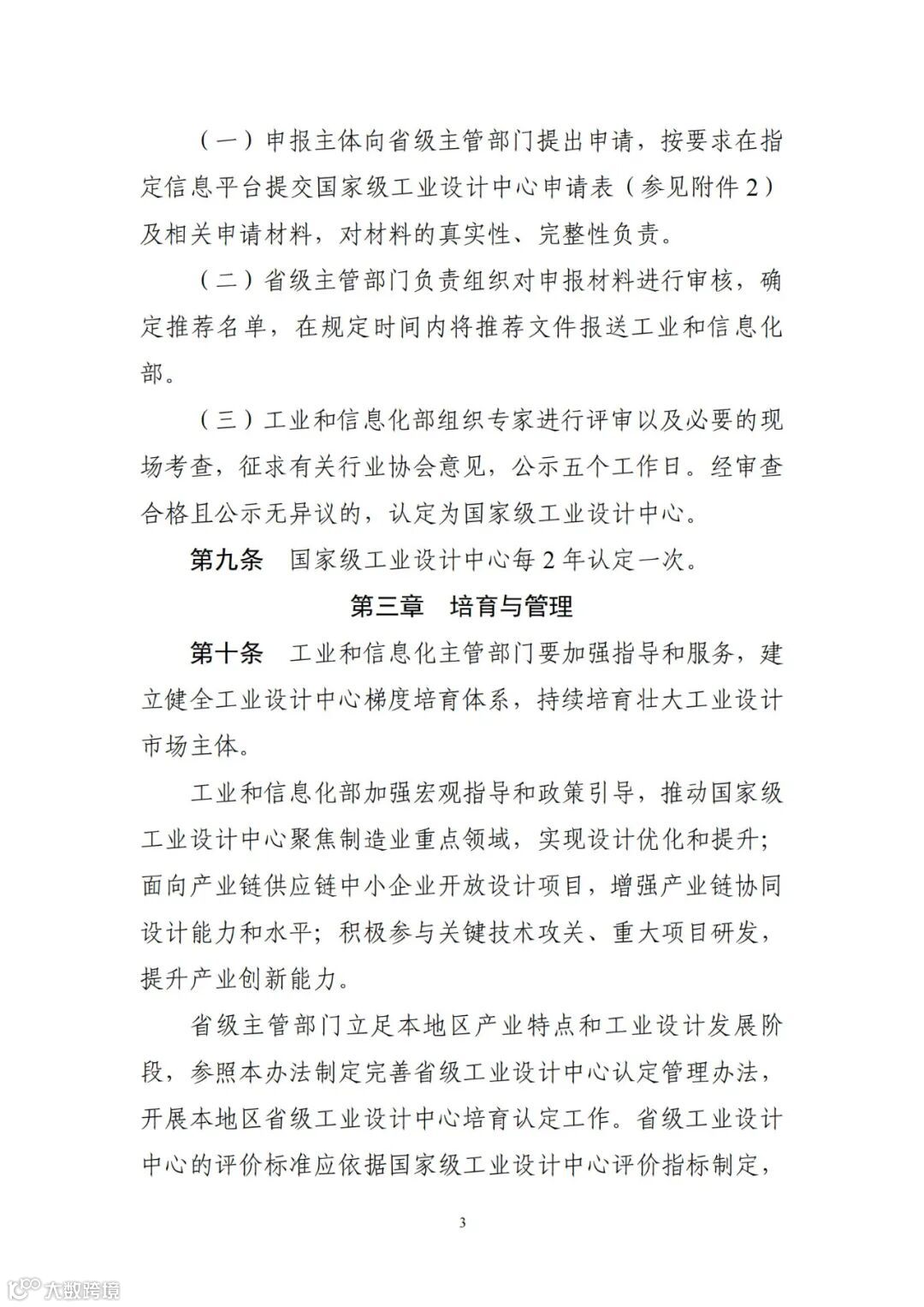 （一）申报主体向省级主管部门提出申请，按要求在指定信息平台提交国家级工业设计中心申请表（参见附件2）及相关申请材料，对材料的真实性、完整性负责。

（二）省级主管部门负责组织对申报材料进行审核，确定推荐名单，在规定时间内将推荐文件报送工业和信息化部。

（三）工业和信息化部组织专家进行评审以及必要的现场考查，征求有关行业协会意见，公示五个工作日。经审查合格且公示无异议的，认定为国家级工业设计中心。

第九条　国家级工业设计中心每2年认定一次。

第三章　培育与管理

第十条　工业和信息化主管部门要加强指导和服务，建立健全工业设计中心梯度培育体系，持续培育壮大工业设计市场主体。

工业和信息化部加强宏观指导和政策引导，推动国家级工业设计中心聚焦制造业重点领域，实现设计优化和提升；面向产业链供应链中小企业开放设计项目，增强产业链协同设计能力和水平；积极参与关键技术攻关、重大项目研发，提升产业创新能力。

省级主管部门立足本地区产业特点和工业设计发展阶段，参照本办法制定完善省级工业设计中心认定管理办法，开展本地区省级工业设计中心培育认定工作。省级工业设计中心的评价标准应依据国家级工业设计中心评价指标制定，

3

大数跨境